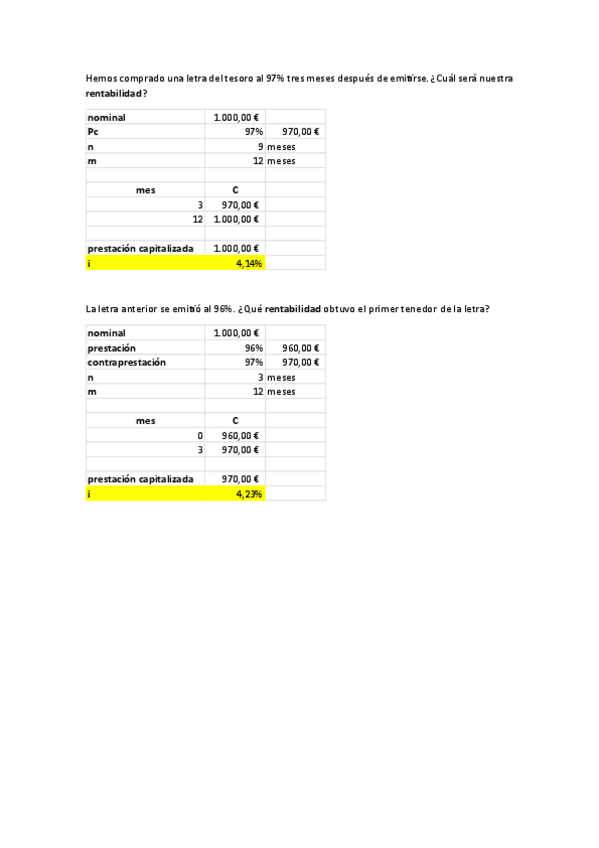 Hemos comprado una letra del tesoro al 97% tres meses después de emitirse. ¿Cuál será nuestra rentabilidad?

| nominal | 1.000,00 € | |
|---|---|---|
| Pc | 97% | 970,00 € |
| n | 9 | meses |
| m | 12 | meses |
| | | |
| mes | C | |
| 3 | 970,00 € | |
| 12 | 1.000,00 € | |
| | | |
| prestación capitalizada | 1.000,00 € | |
| i | 4,14% | |

La letra anterior se emitió al 96%. ¿Qué rentabilidad obtuvo el primer tenedor de la letra?

| nominal | 1.000,00 € | |
|---|---|---|
| prestación | 96% | 960,00 € |
| contraprestación | 97% | 970,00 € |
| n | 3 | meses |
| m | 12 | meses |
| | | |
| mes | C | |
| 0 | 960,00 € | |
| 3 | 970,00 € | |
| | | |
| prestación capitalizada | 970,00 € | |
| i | 4,23% | |